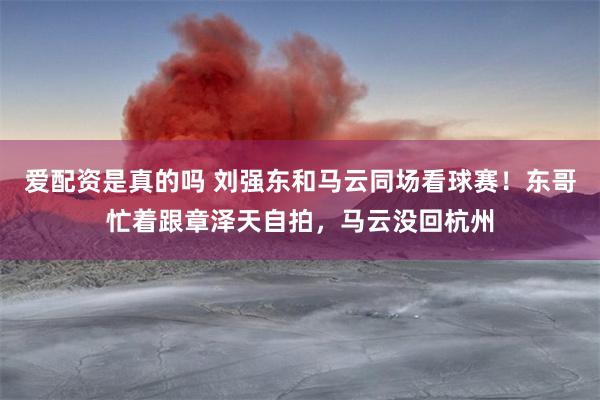 爱配资是真的吗 刘强东和马云同场看球赛！东哥忙着跟章泽天自拍，马云没回杭州